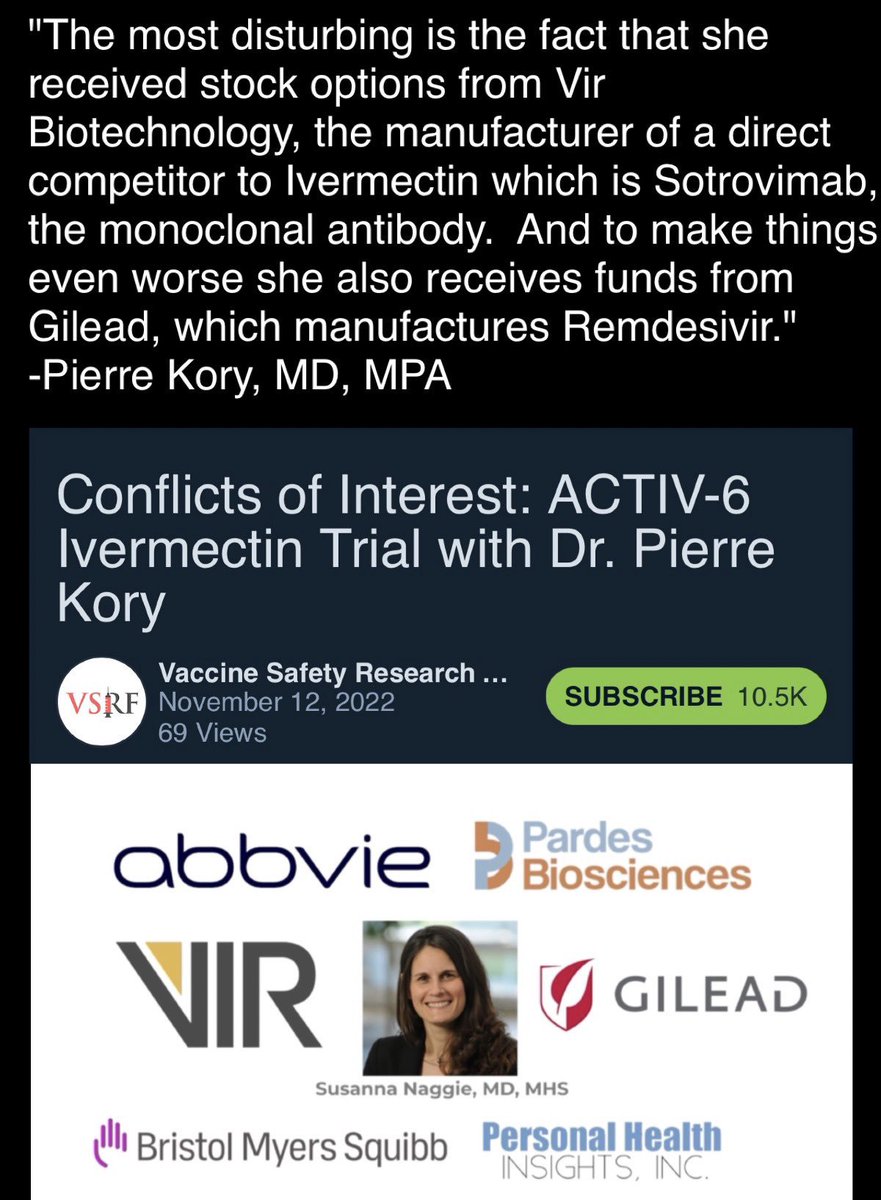 "The most disturbing is the fact that she received stock options from Vir Biotechnology, the manufacturer of a direct competitor to Ivermectin which is Sotrovimab, the monoclonal antibody.  And to make things even worse she also receives funds from Gilead, which manufactures Remdesivir."
-Pierre Kory, MD, MPA

Conflicts of Interest: ACTIV-6 Ivermectin Trial with Dr. Pierre Kory

VSRF
Vaccine Safety Research ...
November 12, 2022
69 Views

SUBSCRIBE 10.5K

abbvie

Pardes Biosciences

VIR

GILEAD

Susanna Naggie, MD, MHS

Bristol Myers Squibb

Personal Health INSIGHTS, INC.